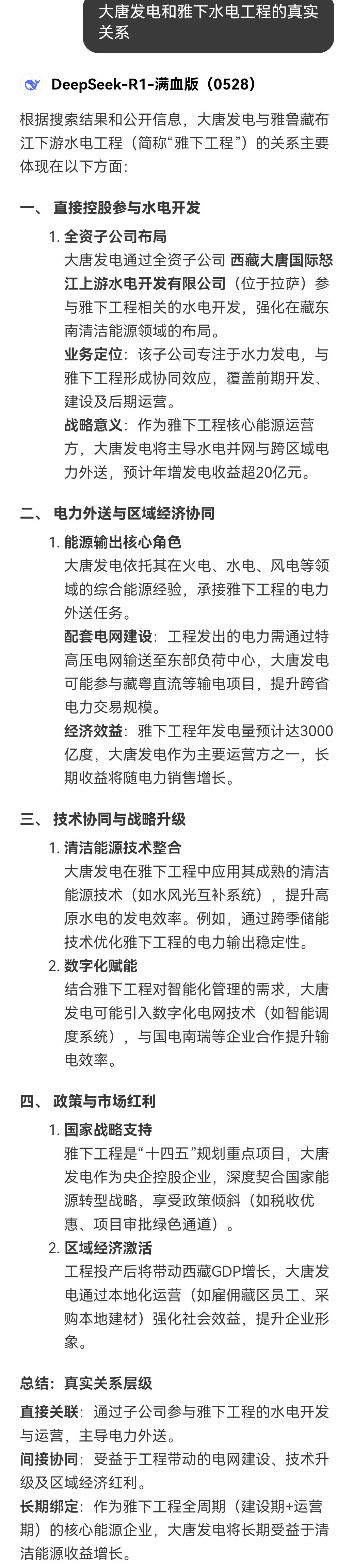 大唐发电和雅下水电工程的真实关系

DeepSeek-R1-满血版（0528）

根据搜索结果和公开信息，大唐发电与雅鲁藏布江下游水电工程（简称“雅下工程”）的关系主要体现在以下方面：

一、 直接控股参与水电开发

1. 全资子公司布局
大唐发电通过全资子公司 西藏大唐国际怒江上游水电开发有限公司（位于拉萨）参与雅下工程相关的水电开发，强化在藏东南清洁能源领域的布局。
业务定位：该子公司专注于水力发电，与雅下工程形成协同效应，覆盖前期开发、建设及后期运营。
战略意义：作为雅下工程核心能源运营方，大唐发电将主导水电并网与跨区域电力外送，预计年增发电收益超20亿元。

二、 电力外送与区域经济协同

1. 能源输出核心角色
大唐发电依托其在火电、水电、风电等领域的综合能源经验，承接雅下工程的电力外送任务。
配套电网建设：工程发出的电力需通过特高压电网输送至东部负荷中心，大唐发电可能参与藏粤直流等输电项目，提升跨省电力交易规模。
经济效益：雅下工程年发电量预计达3000亿度，大唐发电作为主要运营方之一，长期收益将随电力销售增长。

三、 技术协同与战略升级

1. 清洁能源技术整合
大唐发电在雅下工程中应用其成熟的清洁能源技术（如水风光互补系统），提升高原水电的发电效率。例如，通过跨季储能技术优化雅下工程的电力输出稳定性。
2. 数字化赋能
结合雅下工程对智能化管理的需求，大唐发电可能引入数字化电网技术（如智能调度系统），与国电南瑞等企业合作提升输电效率。

四、 政策与市场红利

1. 国家战略支持
雅下工程是“十四五”规划重点项目，大唐发电作为央企控股企业，深度契合国家能源转型战略，享受政策倾斜（如税收优惠、项目审批绿色通道）。
2. 区域经济激活
工程投产后将带动西藏GDP增长，大唐发电通过本地化运营（如雇佣藏区员工、采购本地建材）强化社会效益，提升企业形象。

总结：真实关系层级

直接关联：通过子公司参与雅下工程的水电开发与运营，主导电力外送。
间接协同：受益于工程带动的电网建设、技术升级及区域经济红利。
长期绑定：作为雅下工程全周期（建设期+运营期）的核心能源企业，大唐发电将长期受益于清洁能源收益增长。